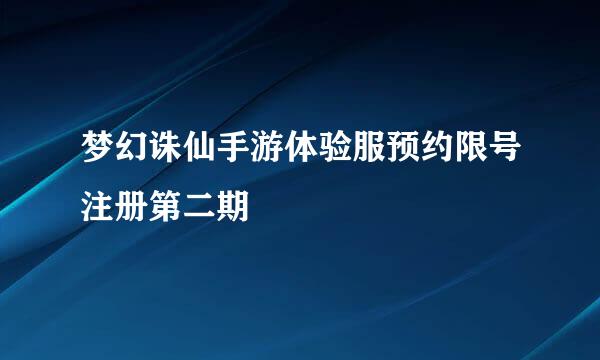 梦幻诛仙手游体验服预约限号注册第二期